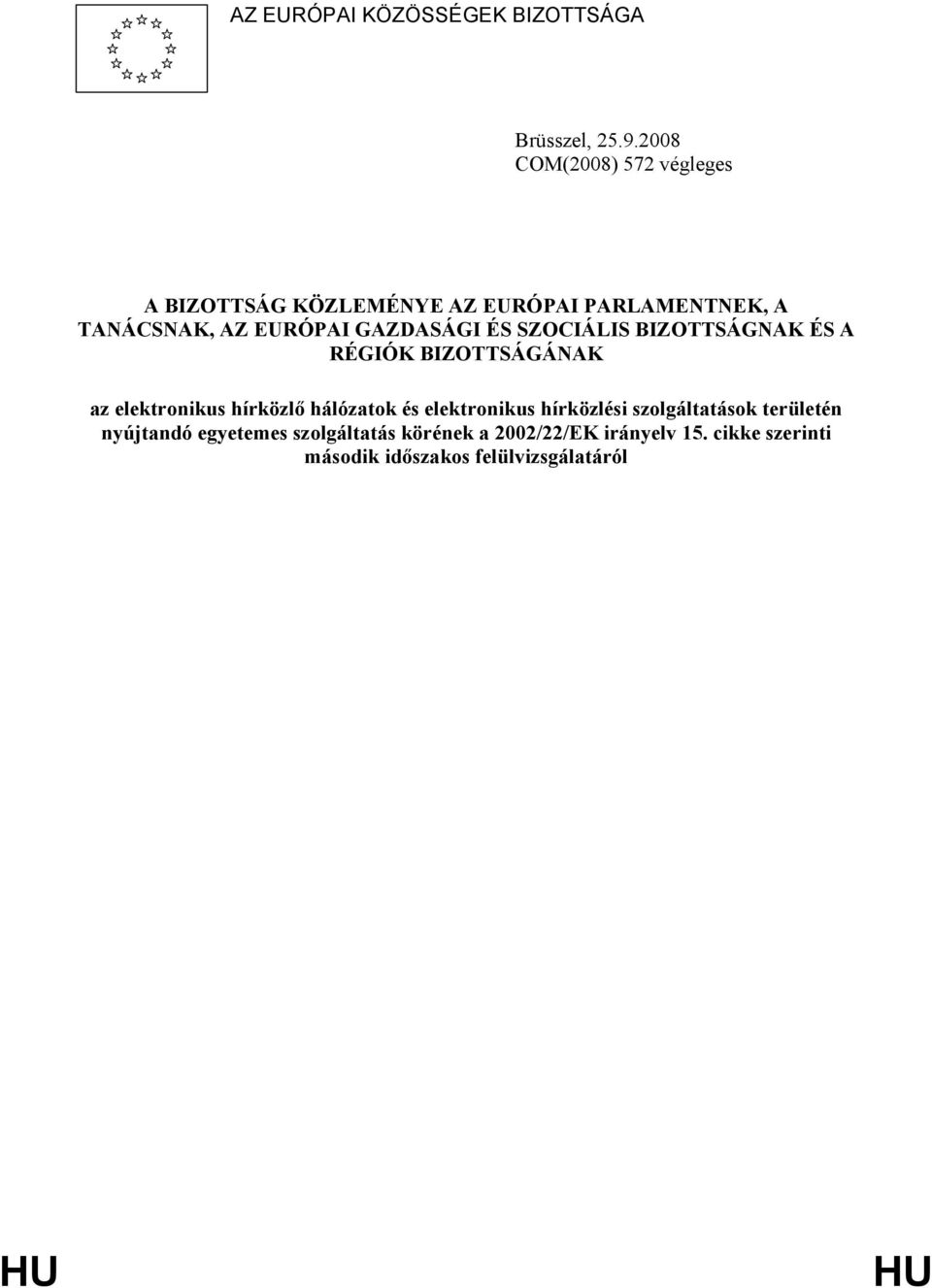 AZ EURÓPAI KÖZÖSSÉGEK BIZOTTSÁGA

Brüsszel, 25.9.2008
COM(2008) 572 végleges

A BIZOTTSÁG KÖZLEMÉNYE AZ EURÓPAI PARLAMENTNEK, A TANÁCSNAK, AZ EURÓPAI GAZDASÁGI ÉS SZOCIÁLIS BIZOTTSÁGNAK ÉS A RÉGIÓK BIZOTTSÁGÁNAK

az elektronikus hírközlő hálózatok és elektronikus hírközlési szolgáltatások területén nyújtandó egyetemes szolgáltatás körének a 2002/22/EK irányelv 15. cikke szerinti második időszakos felülvizsgálatáról

HU HU